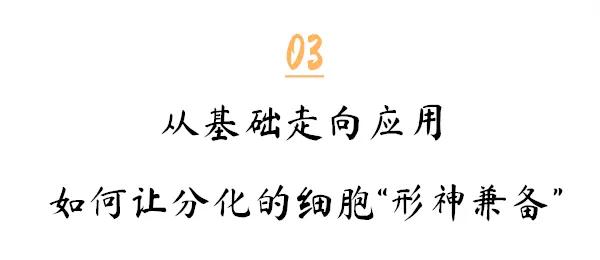 03

从基础走向应用

如何让分化的细胞“形神兼备”